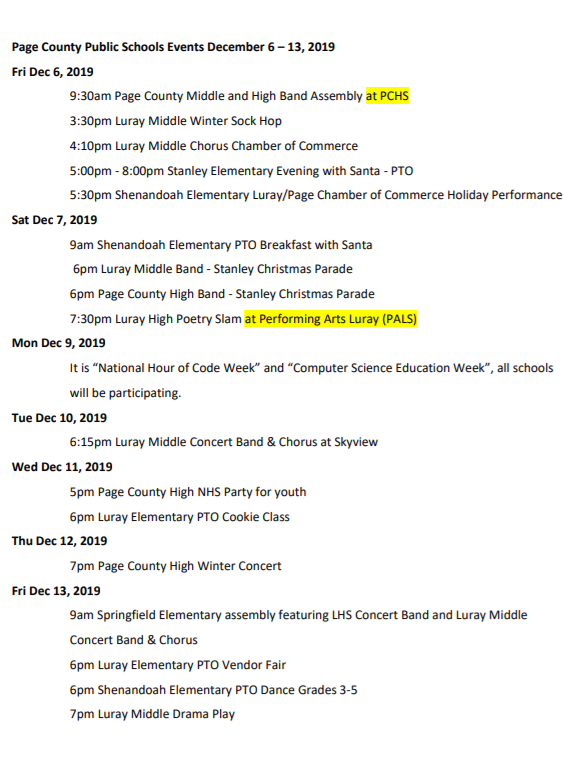 Page County Public Schools Events December 6 – 13, 2019

Fri Dec 6, 2019

9:30am Page County Middle and High Band Assembly at PCHS

3:30pm Luray Middle Winter Sock Hop

4:10pm Luray Middle Chorus Chamber of Commerce

5:00pm - 8:00pm Stanley Elementary Evening with Santa - PTO

5:30pm Shenandoah Elementary Luray/Page Chamber of Commerce Holiday Performance

Sat Dec 7, 2019

9am Shenandoah Elementary PTO Breakfast with Santa

6pm Luray Middle Band - Stanley Christmas Parade

6pm Page County High Band - Stanley Christmas Parade

7:30pm Luray High Poetry Slam at Performing Arts Luray (PALS)

Mon Dec 9, 2019

It is “National Hour of Code Week” and “Computer Science Education Week”, all schools will be participating.

Tue Dec 10, 2019

6:15pm Luray Middle Concert Band & Chorus at Skyview

Wed Dec 11, 2019

5pm Page County High NHS Party for youth

6pm Luray Elementary PTO Cookie Class

Thu Dec 12, 2019

7pm Page County High Winter Concert

Fri Dec 13, 2019

9am Springfield Elementary assembly featuring LHS Concert Band and Luray Middle Concert Band & Chorus

6pm Luray Elementary PTO Vendor Fair

6pm Shenandoah Elementary PTO Dance Grades 3-5

7pm Luray Middle Drama Play